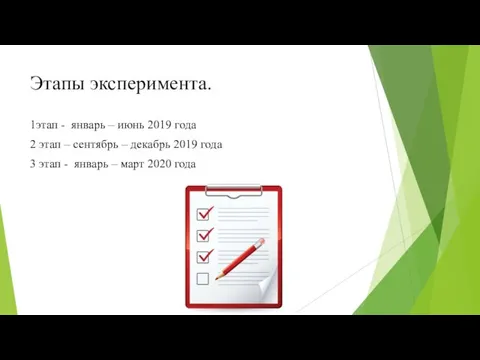 Этапы эксперимента.

1этап -  январь – июнь 2019 года

2 этап – сентябрь – декабрь 2019 года

3 этап -  январь – март 2020 года